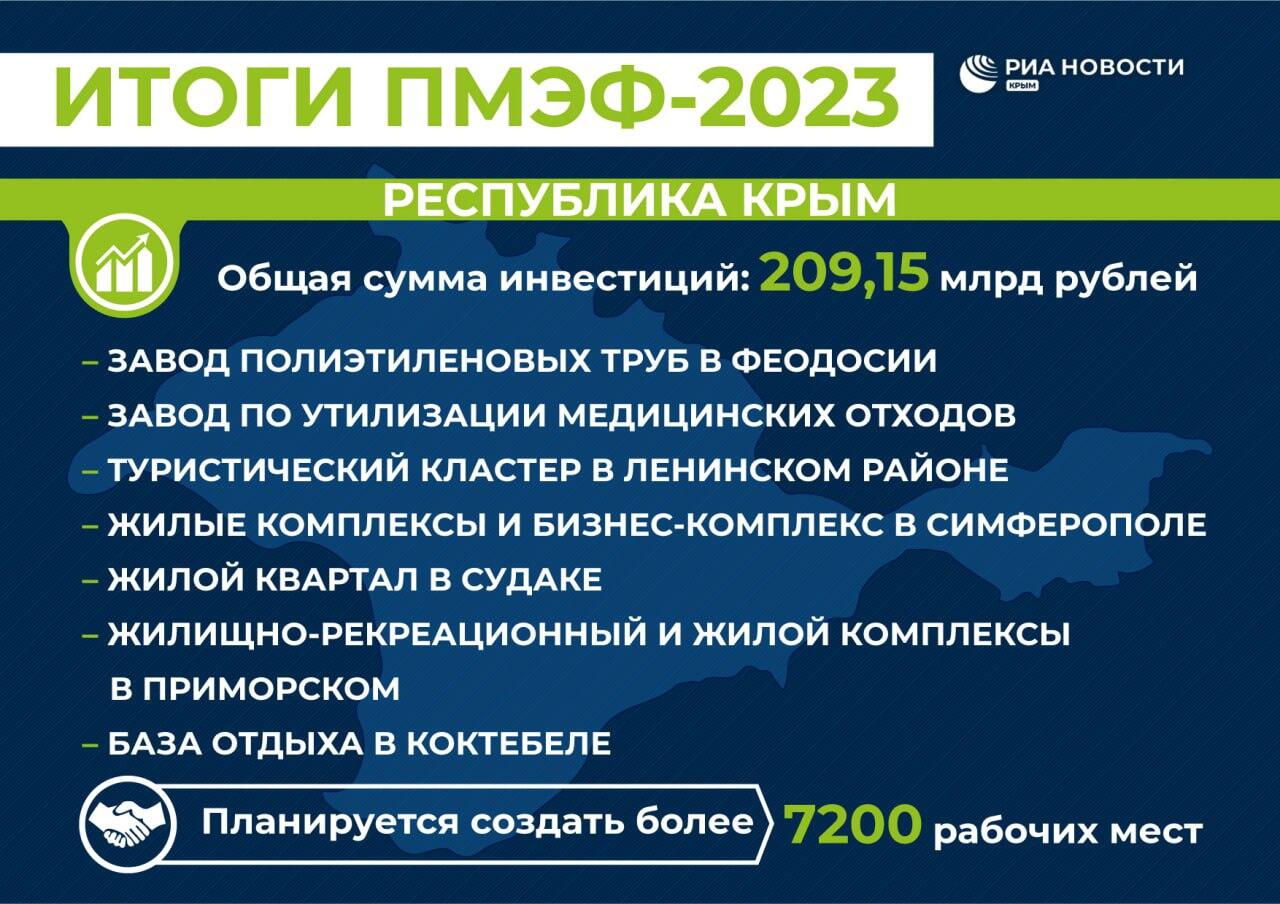 ИТОГИ ПМЭФ-2023

РИА НОВОСТИ
КРЫМ

РЕСПУБЛИКА КРЫМ

Общая сумма инвестиций: 209,15 млрд рублей

– ЗАВОД ПОЛИЭТИЛЕНОВЫХ ТРУБ В ФЕОДОСИИ
– ЗАВОД ПО УТИЛИЗАЦИИ МЕДИЦИНСКИХ ОТХОДОВ
– ТУРИСТИЧЕСКИЙ КЛАСТЕР В ЛЕНИНСКОМ РАЙОНЕ
– ЖИЛЫЕ КОМПЛЕКСЫ И БИЗНЕС-КОМПЛЕКС В СИМФЕРОПОЛЕ
– ЖИЛОЙ КВАРТАЛ В СУДАКЕ
– ЖИЛИЩНО-РЕКРЕАЦИОННЫЙ И ЖИЛОЙ КОМПЛЕКСЫ В ПРИМОРСКОМ
– БАЗА ОТДЫХА В КОКТЕБЕЛЕ

Планируется создать более 7200 рабочих мест